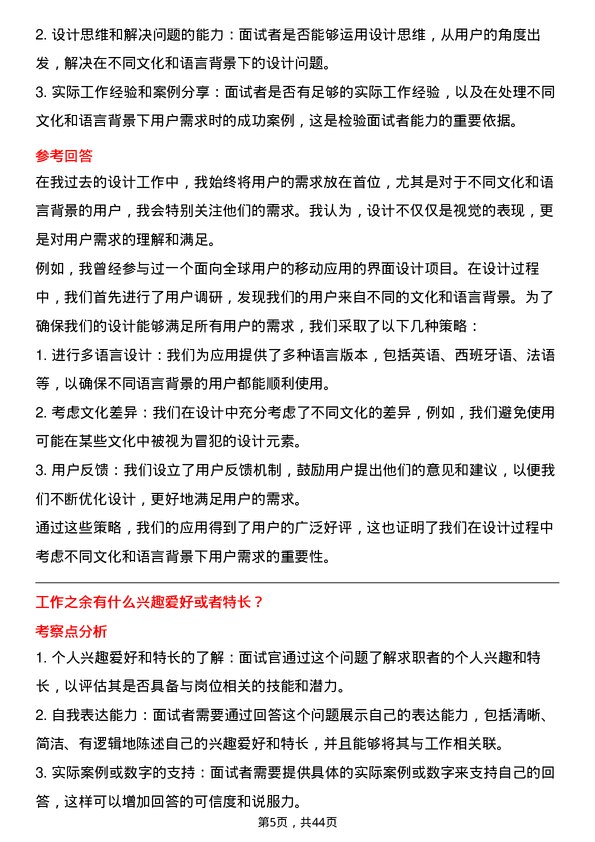 2. 设计思维和解决问题的能力：面试者是否能够运用设计思维，从用户的角度出发，解决在不同文化和语言背景下的设计问题。

3. 实际工作经验和案例分享：面试者是否有足够的实际工作经验，以及在处理不同文化和语言背景下用户需求时的成功案例，这是检验面试者能力的重要依据。

参考回答

在我过去的设计工作中，我始终将用户的需求放在首位，尤其是对于不同文化和语言背景的用户，我会特别关注他们的需求。我认为，设计不仅仅是视觉的表现，更是对用户需求的理解和满足。

例如，我曾经参与过一个面向全球用户的移动应用的界面设计项目。在设计过程中，我们首先进行了用户调研，发现我们的用户来自不同的文化和语言背景。为了确保我们的设计能够满足所有用户的需求，我们采取了以下几种策略：

1. 进行多语言设计：我们为应用提供了多种语言版本，包括英语、西班牙语、法语等，以确保不同语言背景的用户都能顺利使用。

2. 考虑文化差异：我们在设计中充分考虑了不同文化的差异，例如，我们避免使用可能在某些文化中被视为冒犯的设计元素。

3. 用户反馈：我们设立了用户反馈机制，鼓励用户提出他们的意见和建议，以便我们不断优化设计，更好地满足用户的需求。

通过这些策略，我们的应用得到了用户的广泛好评，这也证明了我们在设计过程中考虑不同文化和语言背景下用户需求的重要性。

工作之余有什么兴趣爱好或者特长？

考察点分析

1. 个人兴趣爱好和特长的了解：面试官通过这个问题了解求职者的个人兴趣和特长，以评估其是否具备与岗位相关的技能和潜力。

2. 自我表达能力：面试者需要通过回答这个问题展示自己的表达能力，包括清晰、简洁、有逻辑地陈述自己的兴趣爱好和特长，并且能够将其与工作相关联。

3. 实际案例或数字的支持：面试者需要提供具体的实际案例或数字来支持自己的回答，这样可以增加回答的可信度和说服力。

第5页，共44页